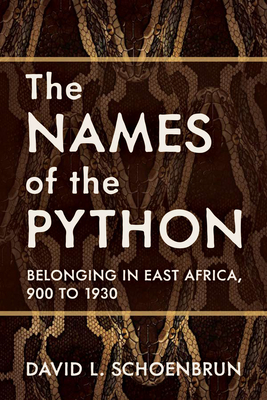 The NAMES of the PYTHON

BELONGING IN EAST AFRICA, 900 TO 1930

DAVID L. SCHOENBRUN